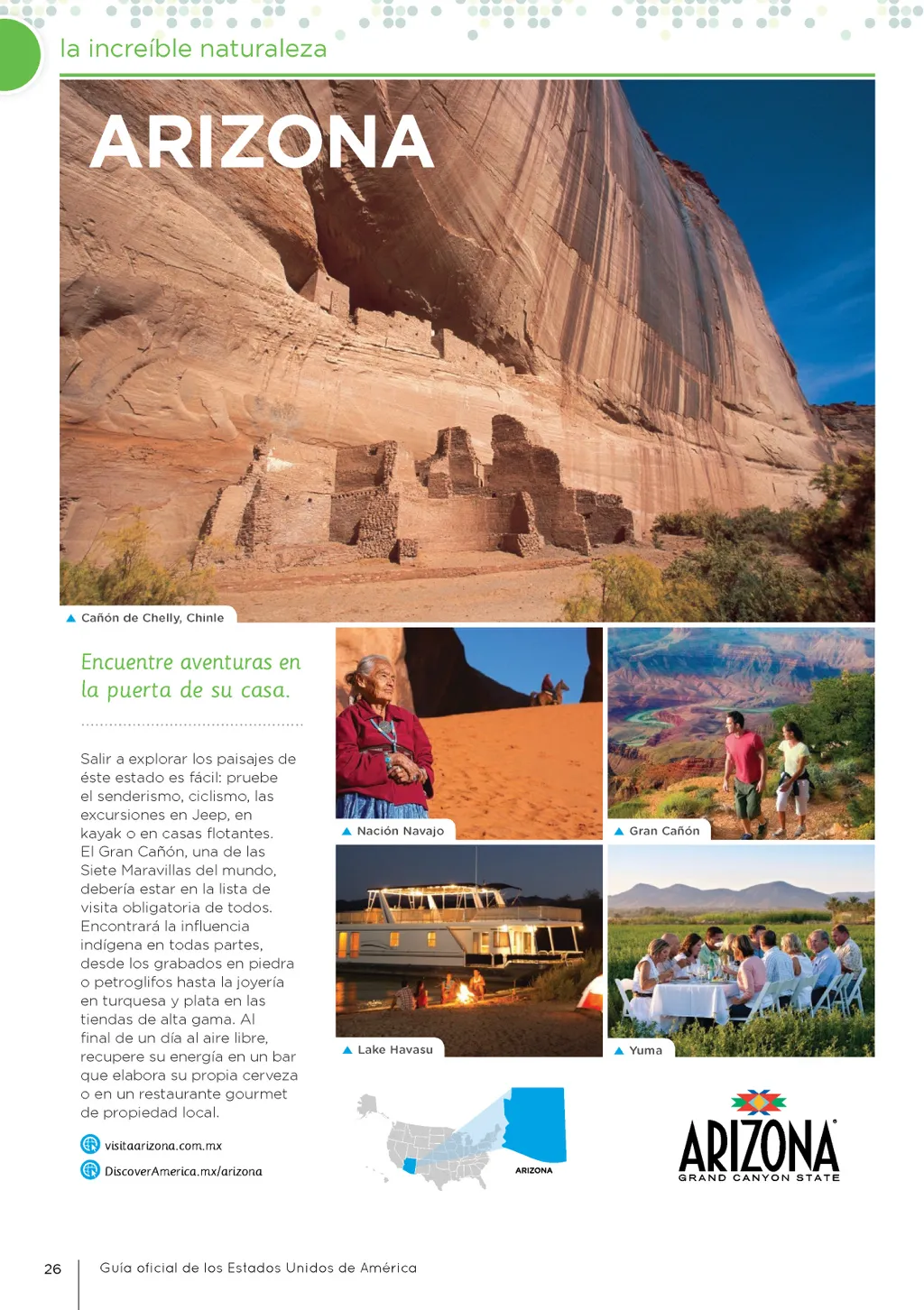 la increíble naturaleza

ARIZONA

Cañón de Chelly, Chinle

Encuentre aventuras en la puerta de su casa.

Salir a explorar los paisajes de éste estado es fácil: pruebe el senderismo, ciclismo, las excursiones en Jeep, en kayak o en casas flotantes. El Gran Cañón, una de las Siete Maravillas del mundo, debería estar en la lista de visita obligatoria de todos. Encontrará la influencia indígena en todas partes, desde los grabados en piedra o petroglifos hasta la joyería en turquesa y plata en las tiendas de alta gama. Al final de un día al aire libre, recupere su energía en un bar que elabora su propia cerveza o en un restaurante gourmet de propiedad local.

visitaarizona.com.mx

DiscoverAmerica.mx/arizona

Nación Navajo

Gran Cañón

Lake Havasu

Yuma

ARIZONA

ARIZONA
GRAND CANYON STATE

26 Guía oficial de los Estados Unidos de América